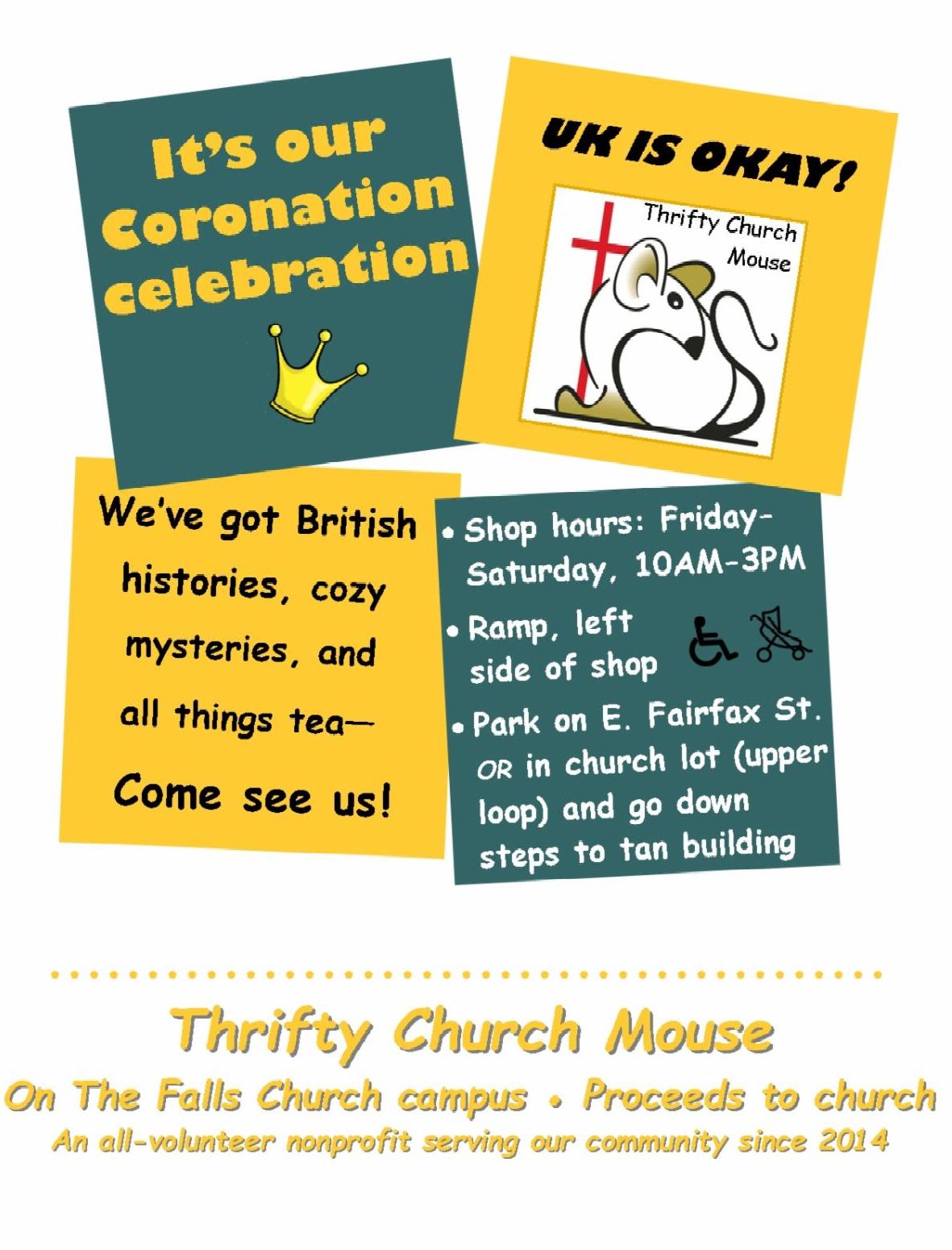 It's our Coronation celebration

UK IS OKAY!

Thrifty Church Mouse

We've got British histories, cozy mysteries, and all things tea—

Come see us!

• Shop hours: Friday-Saturday, 10AM-3PM

• Ramp, left side of shop

• Park on E. Fairfax St. OR in church lot (upper loop) and go down steps to tan building

Thrifty Church Mouse

On The Falls Church campus • Proceeds to church

An all-volunteer nonprofit serving our community since 2014